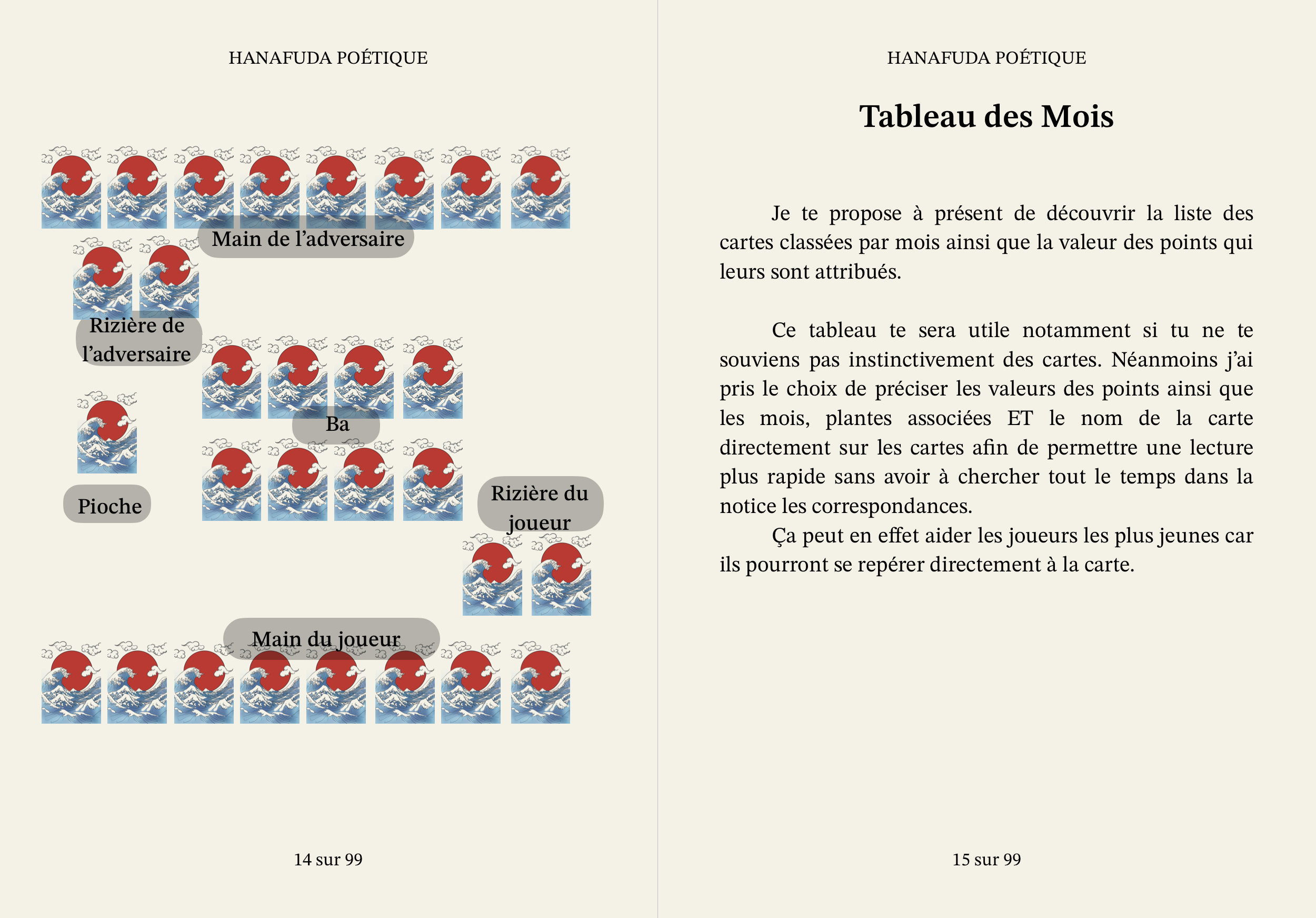 HANAFUDA POÉTIQUE

Main de l'adversaire

Rizière de l'adversaire

Ba

Pioche

Rizière du joueur

Main du joueur

14 sur 99

HANAFUDA POÉTIQUE

Tableau des Mois

Je te propose à présent de découvrir la liste des cartes classées par mois ainsi que la valeur des points qui leurs sont attribués.

Ce tableau te sera utile notamment si tu ne te souviens pas instinctivement des cartes. Néanmoins j'ai pris le choix de préciser les valeurs des points ainsi que les mois, plantes associées ET le nom de la carte directement sur les cartes afin de permettre une lecture plus rapide sans avoir à chercher tout le temps dans la notice les correspondances.

Ça peut en effet aider les joueurs les plus jeunes car ils pourront se repérer directement à la carte.

15 sur 99